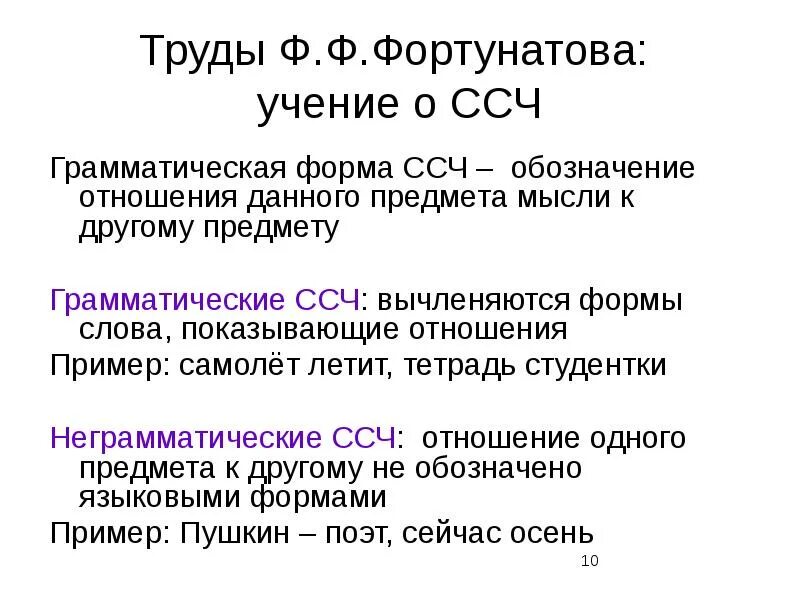 Труды Ф.Ф.Фортунатова: учение о ССЧ

Грамматическая форма ССЧ – обозначение отношения данного предмета мысли к другому предмету

Грамматические ССЧ: вычленяются формы слова, показывающие отношения

Пример: самолёт летит, тетрадь студентки

Неграмматические ССЧ: отношение одного предмета к другому не обозначено языковыми формами

Пример: Пушкин – поэт, сейчас осень

10